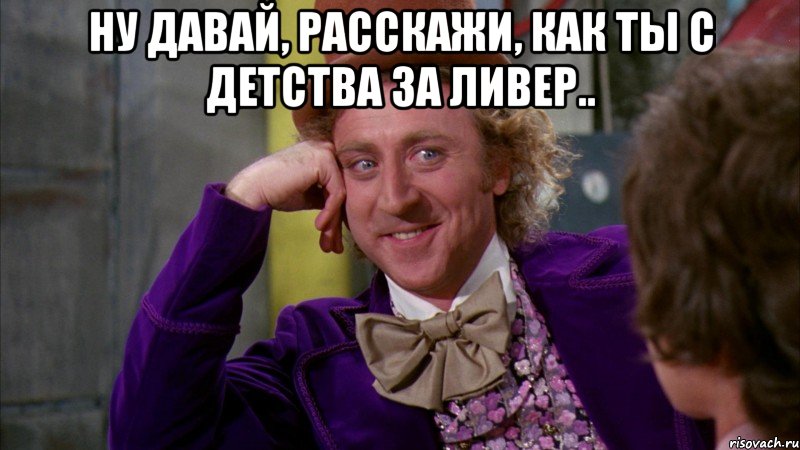 НУ ДАВАЙ, РАССКАЖИ, КАК ТЫ С ДЕТСТВА ЗА ЛИВЕР..

risovach.ru